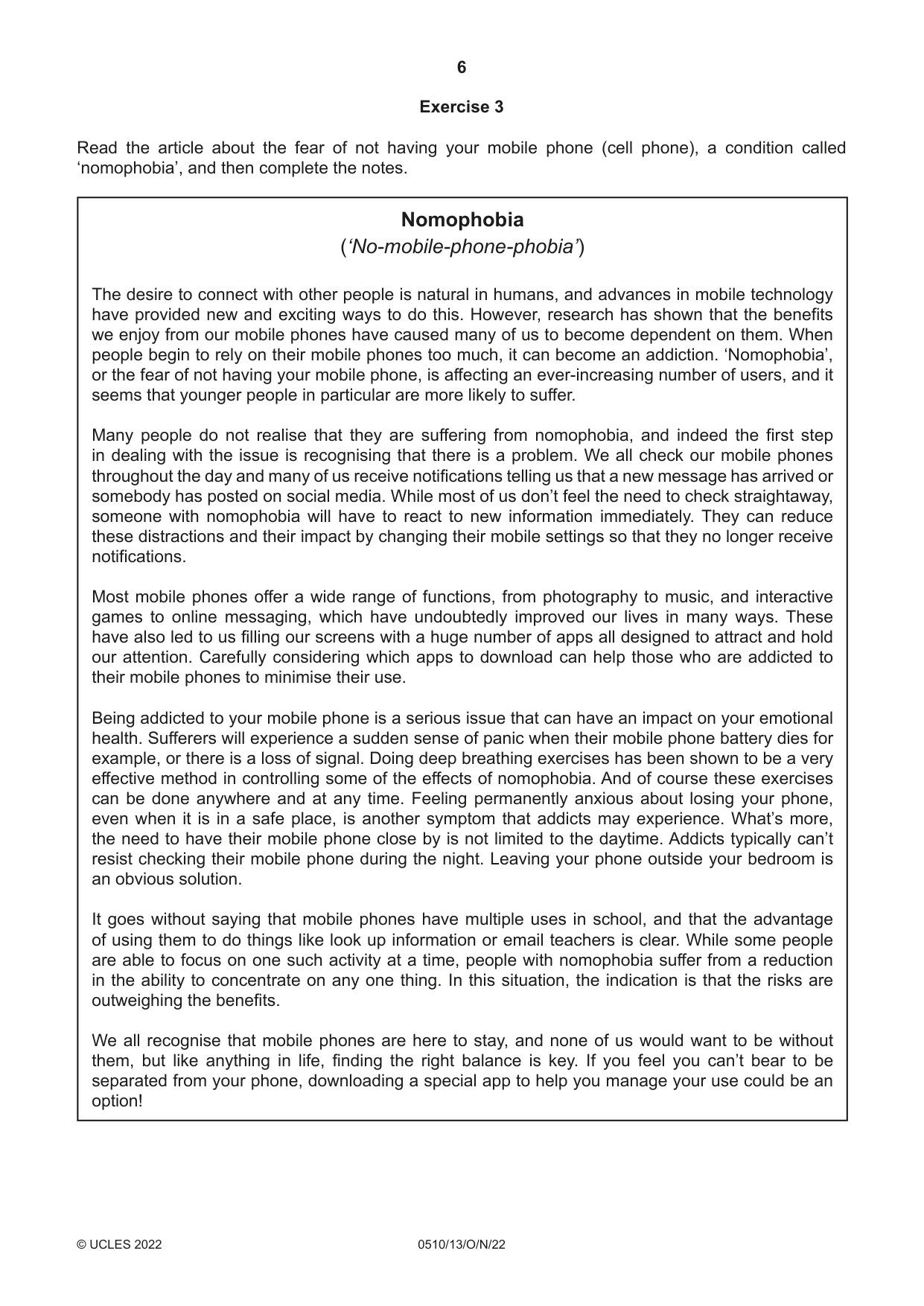 6

Exercise 3

Read the article about the fear of not having your mobile phone (cell phone), a condition called 'nomophobia', and then complete the notes.

Nomophobia
('No-mobile-phone-phobia')

The desire to connect with other people is natural in humans, and advances in mobile technology have provided new and exciting ways to do this. However, research has shown that the benefits we enjoy from our mobile phones have caused many of us to become dependent on them. When people begin to rely on their mobile phones too much, it can become an addiction. 'Nomophobia', or the fear of not having your mobile phone, is affecting an ever-increasing number of users, and it seems that younger people in particular are more likely to suffer.

Many people do not realise that they are suffering from nomophobia, and indeed the first step in dealing with the issue is recognising that there is a problem. We all check our mobile phones throughout the day and many of us receive notifications telling us that a new message has arrived or somebody has posted on social media. While most of us don't feel the need to check straightaway, someone with nomophobia will have to react to new information immediately. They can reduce these distractions and their impact by changing their mobile settings so that they no longer receive notifications.

Most mobile phones offer a wide range of functions, from photography to music, and interactive games to online messaging, which have undoubtedly improved our lives in many ways. These have also led to us filling our screens with a huge number of apps all designed to attract and hold our attention. Carefully considering which apps to download can help those who are addicted to their mobile phones to minimise their use.

Being addicted to your mobile phone is a serious issue that can have an impact on your emotional health. Sufferers will experience a sudden sense of panic when their mobile phone battery dies for example, or there is a loss of signal. Doing deep breathing exercises has been shown to be a very effective method in controlling some of the effects of nomophobia. And of course these exercises can be done anywhere and at any time. Feeling permanently anxious about losing your phone, even when it is in a safe place, is another symptom that addicts may experience. What's more, the need to have their mobile phone close by is not limited to the daytime. Addicts typically can't resist checking their mobile phone during the night. Leaving your phone outside your bedroom is an obvious solution.

It goes without saying that mobile phones have multiple uses in school, and that the advantage of using them to do things like look up information or email teachers is clear. While some people are able to focus on one such activity at a time, people with nomophobia suffer from a reduction in the ability to concentrate on any one thing. In this situation, the indication is that the risks are outweighing the benefits.

We all recognise that mobile phones are here to stay, and none of us would want to be without them, but like anything in life, finding the right balance is key. If you feel you can't bear to be separated from your phone, downloading a special app to help you manage your use could be an option!

© UCLES 2022 0510/13/O/N/22